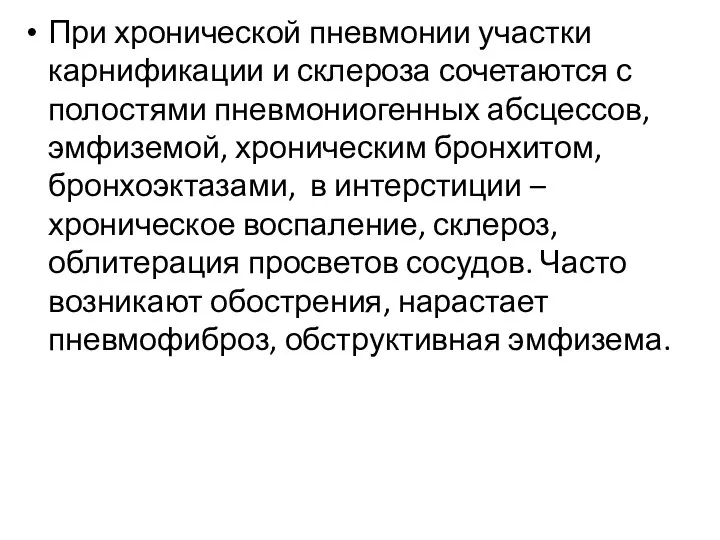 • При хронической пневмонии участки карнификации и склероза сочетаются с полостями пневмониогенных абсцессов, эмфиземой, хроническим бронхитом, бронхоэктазами, в интерстиции – хроническое воспаление, склероз, облитерация просветов сосудов. Часто возникают обострения, нарастает пневмофиброз, обструктивная эмфизема.